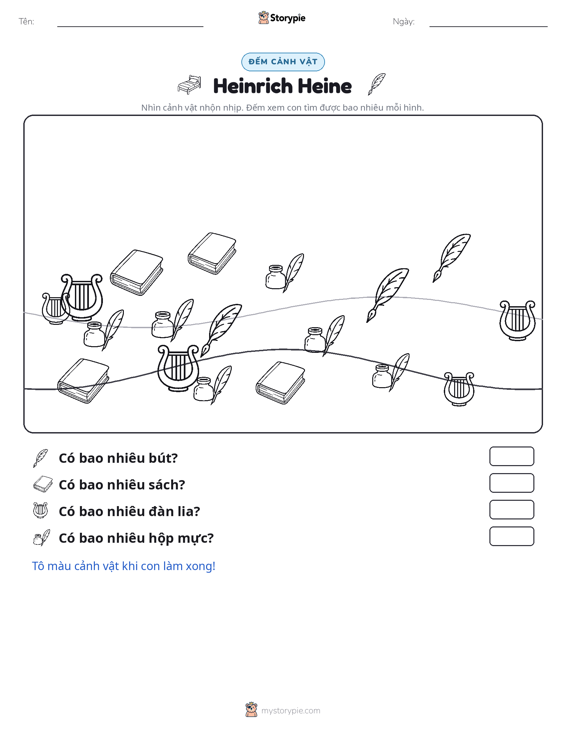 Tên: ____ Storypie Ngày: ____

ĐẾM CẢNH VẬT

Heinrich Heine

Nhìn cảnh vật nhộn nhịp. Đếm xem con tìm được bao nhiêu mỗi hình.

Có bao nhiêu bút?

Có bao nhiêu sách?

Có bao nhiêu đàn lia?

Có bao nhiêu hộp mực?

Tô màu cảnh vật khi con làm xong!

mystorypie.com